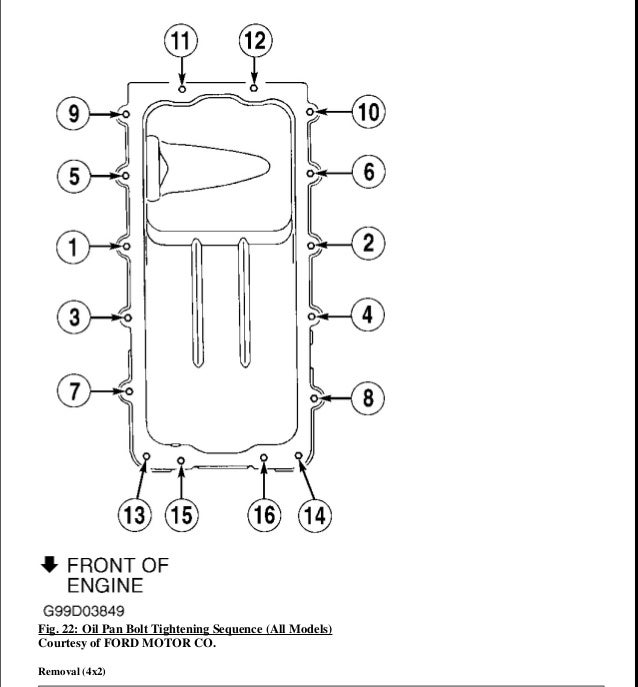 11
12
9
10
5
6
1
2
3
4
7
8
13
15
16
14

FRONT OF ENGINE

G99D03849

Fig. 22: Oil Pan Bolt Tightening Sequence (All Models)
Courtesy of FORD MOTOR CO.

Removal (4x2)